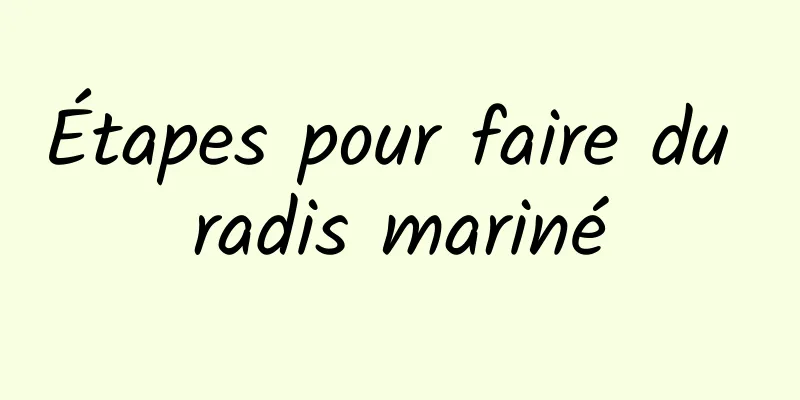 Étapes pour faire du radis mariné